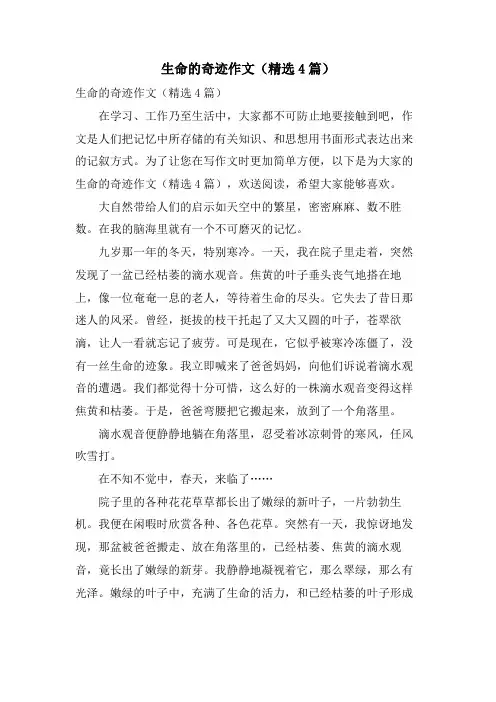 生命的奇迹作文（精选4篇）

生命的奇迹作文（精选4篇）

在学习、工作乃至生活中，大家都不可防止地要接触到吧，作文是人们把记忆中所存储的有关知识、和思想用书面形式表达出来的记叙方式。为了让您在写作文时更加简单方便，以下是为大家的生命的奇迹作文（精选4篇），欢送阅读，希望大家能够喜欢。

大自然带给人们的启示如天空中的繁星，密密麻麻、数不胜数。在我的脑海里就有一个不可磨灭的记忆。

九岁那一年的冬天，特别寒冷。一天，我在院子里走着，突然发现了一盆已经枯萎的滴水观音。焦黄的叶子垂头丧气地搭在地上，像一位奄奄一息的老人，等待着生命的尽头。它失去了昔日那迷人的风采。曾经，挺拔的枝干托起了又大又圆的叶子，苍翠欲滴，让人一看就忘记了疲劳。可是现在，它似乎被寒冷冻僵了，没有一丝生命的迹象。我立即喊来了爸爸妈妈，向他们诉说着滴水观音的遭遇。我们都觉得十分可惜，这么好的一株滴水观音变得这样焦黄和枯萎。于是，爸爸弯腰把它搬起来，放到了一个角落里。

滴水观音便静静地躺在角落里，忍受着冰凉刺骨的寒风，任风吹雪打。

在不知不觉中，春天，来临了……

院子里的各种花花草草都长出了嫩绿的新叶子，一片勃勃生机。我便在闲暇时欣赏各种、各色花草。突然有一天，我惊讶地发现，那盆被爸爸搬走、放在角落里的，已经枯萎、焦黄的滴水观音，竟长出了嫩绿的新芽。我静静地凝视着它，那么翠绿，那么有光泽。嫩绿的叶子中，充满了生命的活力，和已经枯萎的叶子形成